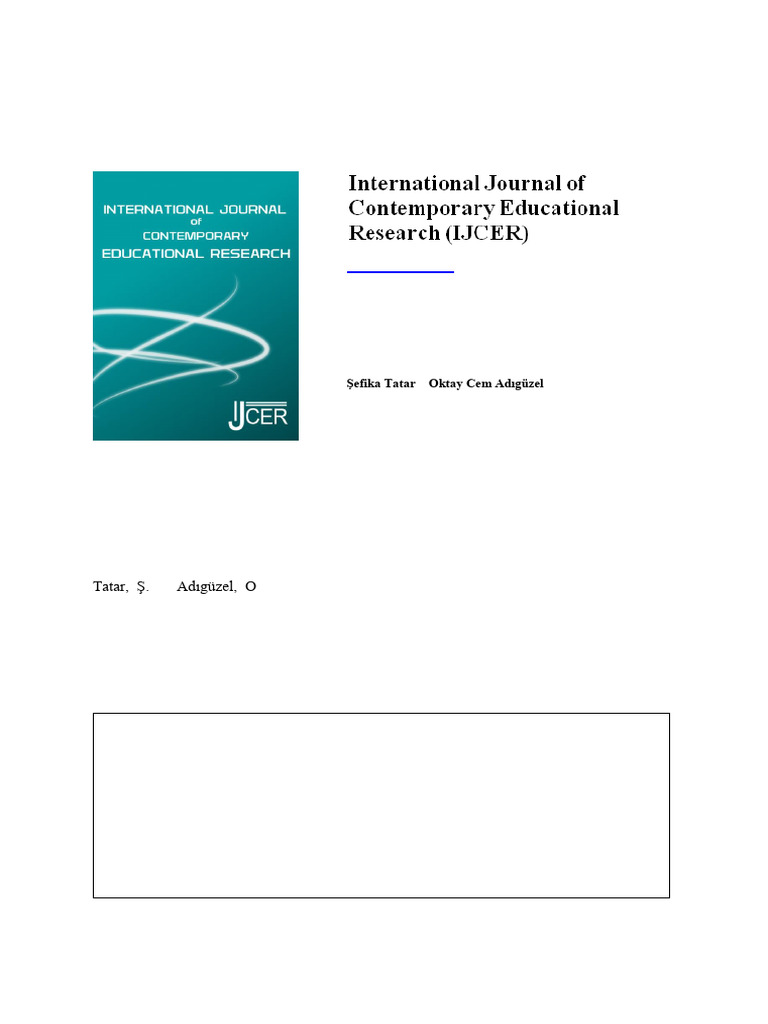 INTERNATIONAL JOURNAL of CONTEMPORARY EDUCATIONAL RESEARCH

IJCER

International Journal of Contemporary Educational Research (IJCER)

Şefika Tatar Oktay Cem Adıgüzel

Tatar, Ş. Adıgüzel, O